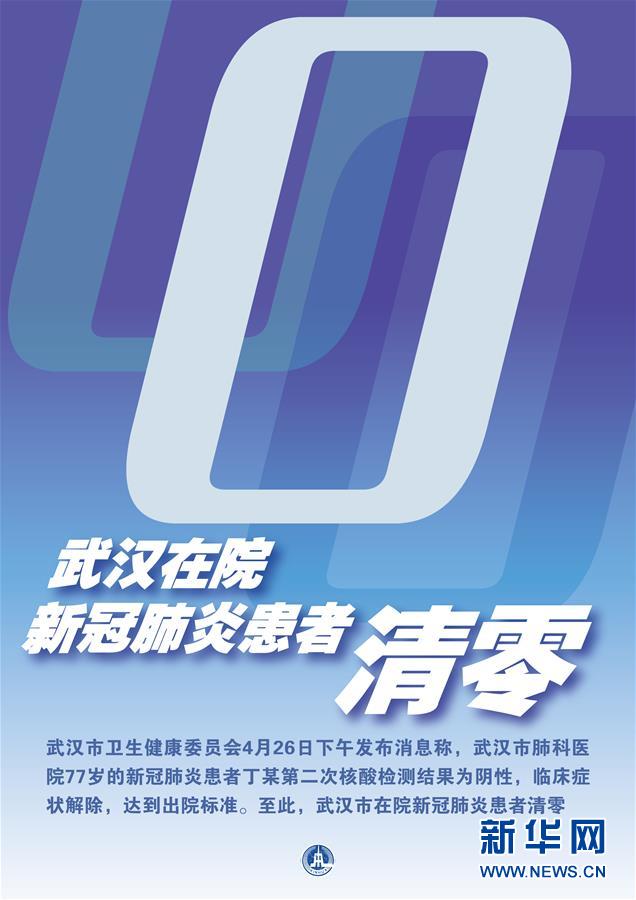 0

武汉在院
新冠肺炎患者 清零

武汉市卫生健康委员会4月26日下午发布消息称，武汉市肺科医院77岁的新冠肺炎患者丁某第二次核酸检测结果为阴性，临床症状解除，达到出院标准。至此，武汉市在院新冠肺炎患者清零

新华网
WWW.NEWS.CN